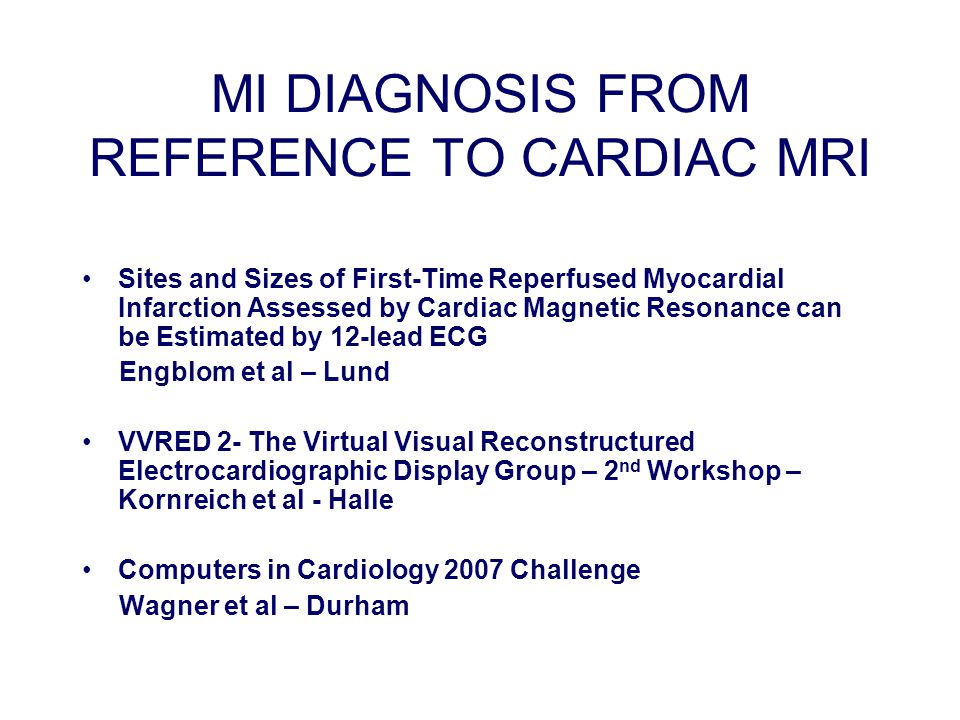 MI DIAGNOSIS FROM REFERENCE TO CARDIAC MRI

• Sites and Sizes of First-Time Reperfused Myocardial Infarction Assessed by Cardiac Magnetic Resonance can be Estimated by 12-lead ECG

Engblom et al – Lund

• VVRED 2- The Virtual Visual Reconstructured Electrocardiographic Display Group – 2$^{nd}$ Workshop – Kornreich et al - Halle

• Computers in Cardiology 2007 Challenge

Wagner et al – Durham